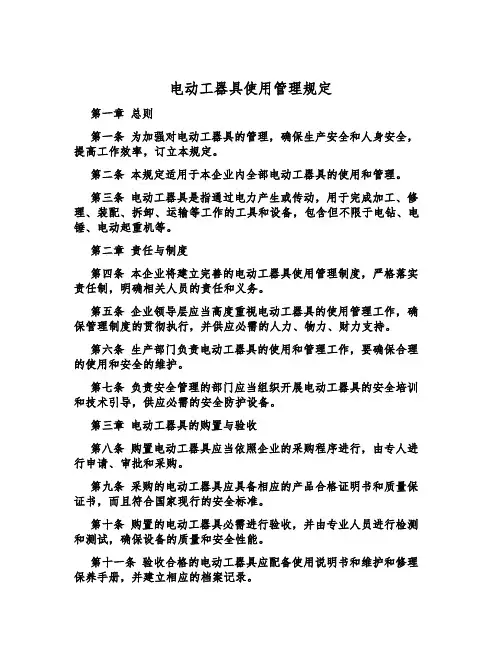 电动工器具使用管理规定

第一章 总则

第一条 为加强对电动工器具的管理，确保生产安全和人身安全，提高工作效率，订立本规定。

第二条 本规定适用于本企业内全部电动工器具的使用和管理。

第三条 电动工器具是指通过电力产生或传动，用于完成加工、修理、装配、拆卸、运输等工作的工具和设备，包含但不限于电钻、电锤、电动起重机等。

第二章 责任与制度

第四条 本企业将建立完善的电动工器具使用管理制度，严格落实责任制，明确相关人员的责任和义务。

第五条 企业领导层应当高度重视电动工器具的使用管理工作，确保管理制度的贯彻执行，并供应必需的人力、物力、财力支持。

第六条 生产部门负责电动工器具的使用和管理工作，要确保合理的使用和安全的维护。

第七条 负责安全管理的部门应当组织开展电动工器具的安全培训和技术引导，供应必需的安全防护设备。

第三章 电动工器具的购置与验收

第八条 购置电动工器具应当依照企业的采购程序进行，由专人进行申请、审批和采购。

第九条 采购的电动工器具应具备相应的产品合格证明书和质量保证书，而且符合国家现行的安全标准。

第十条 购置的电动工器具必需进行验收，并由专业人员进行检测和测试，确保设备的质量和安全性能。

第十一条 验收合格的电动工器具应配备使用说明书和维护和修理保养手册，并建立相应的档案记录。